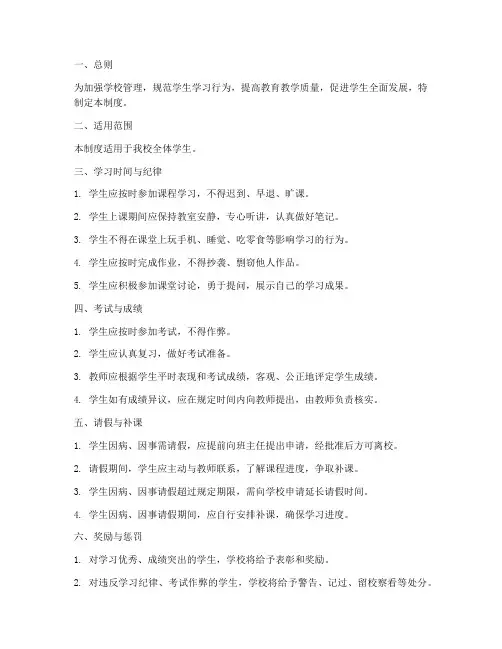 一、总则

为加强学校管理，规范学生学习行为，提高教育教学质量，促进学生全面发展，特制定本制度。

二、适用范围

本制度适用于我校全体学生。

三、学习时间与纪律

1. 学生应按时参加课程学习，不得迟到、早退、旷课。

2. 学生上课期间应保持教室安静，专心听讲，认真做好笔记。

3. 学生不得在课堂上玩手机、睡觉、吃零食等影响学习的行为。

4. 学生应按时完成作业，不得抄袭、剽窃他人作品。

5. 学生应积极参加课堂讨论，勇于提问，展示自己的学习成果。

四、考试与成绩

1. 学生应按时参加考试，不得作弊。

2. 学生应认真复习，做好考试准备。

3. 教师应根据学生平时表现和考试成绩，客观、公正地评定学生成绩。

4. 学生如有成绩异议，应在规定时间内向教师提出，由教师负责核实。

五、请假与补课

1. 学生因病、因事需请假，应提前向班主任提出申请，经批准后方可离校。

2. 请假期间，学生应主动与教师联系，了解课程进度，争取补课。

3. 学生因病、因事请假超过规定期限，需向学校申请延长请假时间。

4. 学生因病、因事请假期间，应自行安排补课，确保学习进度。

六、奖励与惩罚

1. 对学习优秀、成绩突出的学生，学校将给予表彰和奖励。

2. 对违反学习纪律、考试作弊的学生，学校将给予警告、记过、留校察看等处分。